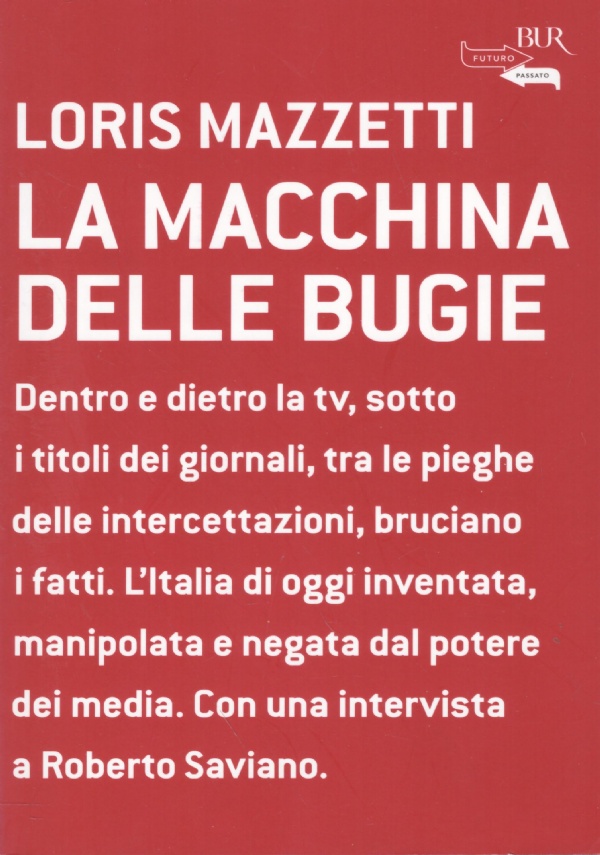 BUR
FUTURO
PASSATO

LORIS MAZZETTI

LA MACCHINA DELLE BUGIE

Dentro e dietro la tv, sotto i titoli dei giornali, tra le pieghe delle intercettazioni, bruciano i fatti. L'Italia di oggi inventata, manipolata e negata dal potere dei media. Con una intervista a Roberto Saviano.